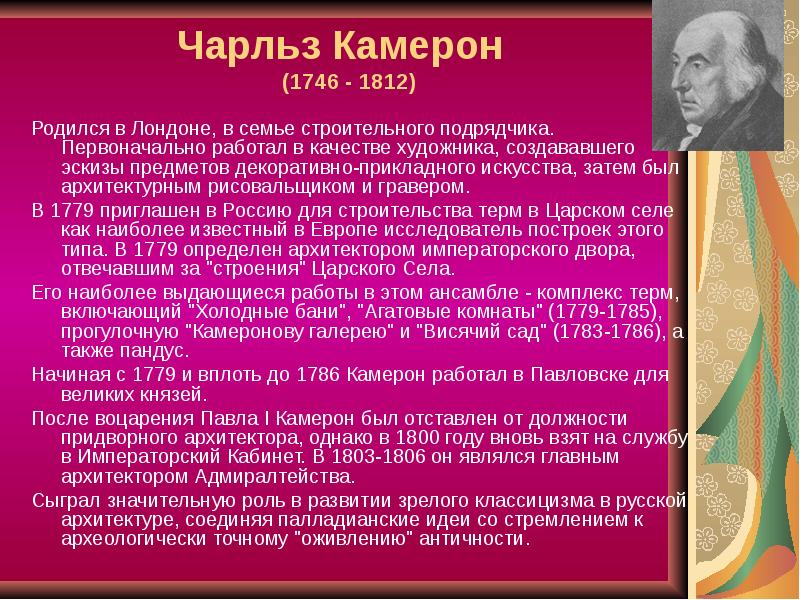 Чарльз Камерон
(1746 - 1812)

Родился в Лондоне, в семье строительного подрядчика. Первоначально работал в качестве художника, создававшего эскизы предметов декоративно-прикладного искусства, затем был архитектурным рисовальщиком и гравером.

В 1779 приглашен в Россию для строительства терм в Царском селе как наиболее известный в Европе исследователь построек этого типа. В 1779 определен архитектором императорского двора, отвечавшим за "строения" Царского Села.

Его наиболее выдающиеся работы в этом ансамбле - комплекс терм, включающий "Холодные бани", "Агатовые комнаты" (1779-1785), прогулочную "Камеронову галерею" и "Висячий сад" (1783-1786), а также пандус.

Начиная с 1779 и вплоть до 1786 Камерон работал в Павловске для великих князей.

После воцарения Павла I Камерон был отставлен от должности придворного архитектора, однако в 1800 году вновь взят на службу в Императорский Кабинет. В 1803-1806 он являлся главным архитектором Адмиралтейства.

Сыграл значительную роль в развитии зрелого классицизма в русской архитектуре, соединяя палладианские идеи со стремлением к археологически точному "оживлению" античности.